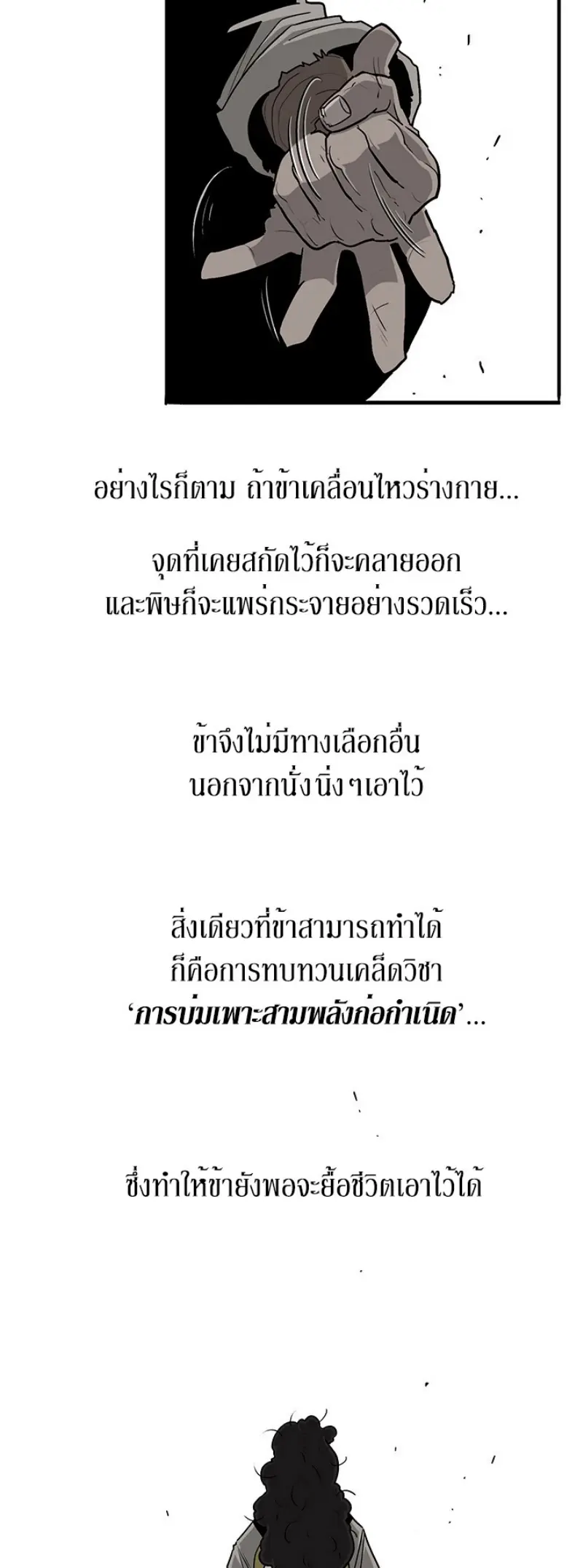 อย่างไรก็ตาม ถ้าข้าเคลื่อนไหวร่างกาย...

จุดที่เคยสกัดไว้ก็จะคลายออก
และพิษก็จะแพร่กระจายอย่างรวดเร็ว...

ข้าจึงไม่มีทางเลือกอื่น
นอกจากนั่งนิ่งๆเอาไว้

สิ่งเดียวที่ข้าสามารถทำได้
ก็คือการทบทวนเคล็ดวิชา
'การบ่มเพาะสามพลังก่อกำเนิด'...

ซึ่งทำให้ข้ายังพอจะยื้อชีวิตเอาไว้ได้